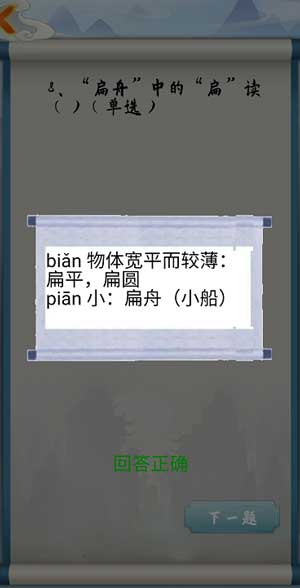 8、“扁舟”中的“扁”读（ ）（单选）

biǎn 物体宽平而较薄：扁平，扁圆
piān 小：扁舟（小船）

回答正确

下一题